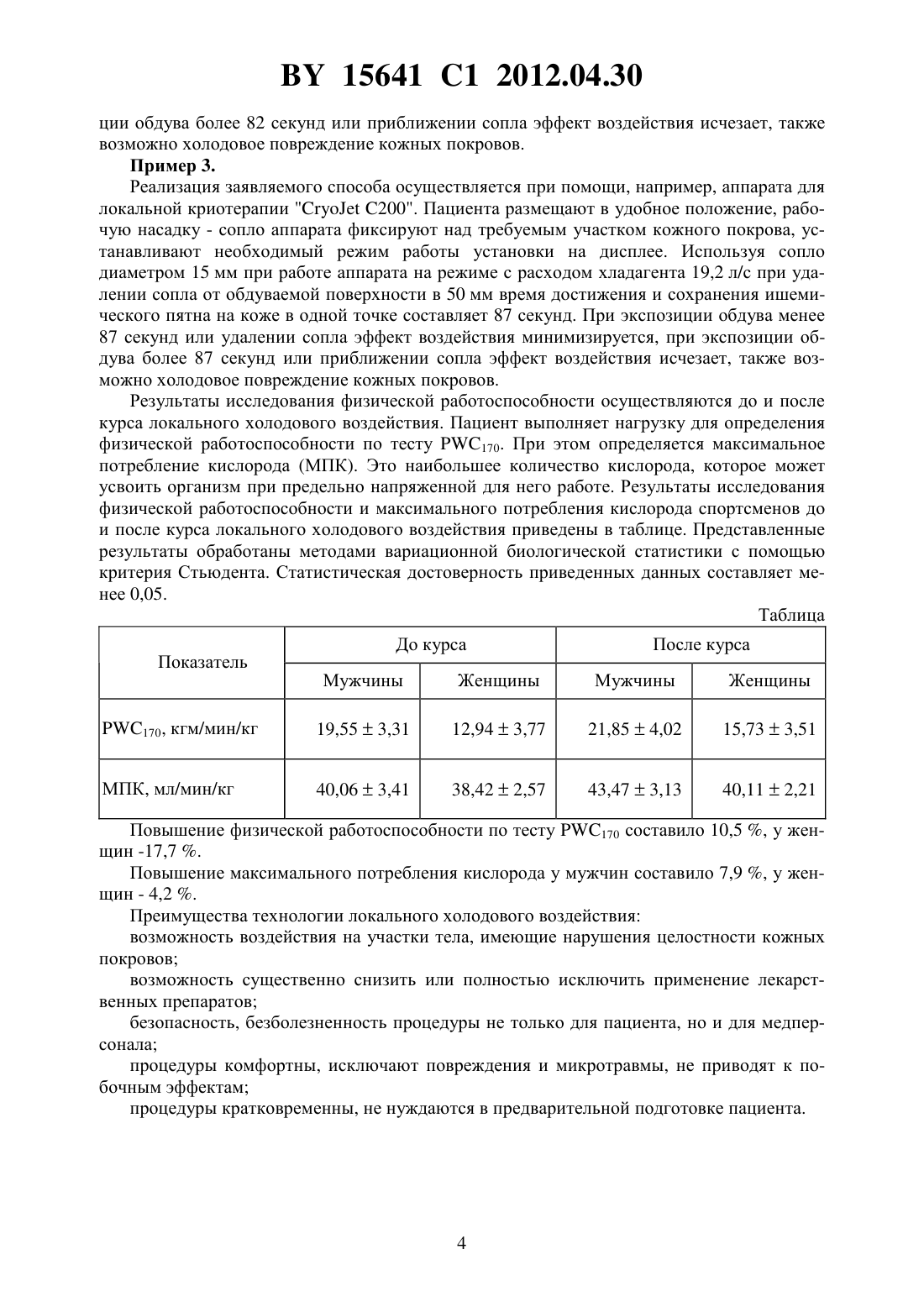 BY 15641 C1 2012.04.30

ции обдува более 82 секунд или приближении сопла эффект воздействия исчезает, также возможно холодовое повреждение кожных покровов.

**Пример 3.**

Реализация заявляемого способа осуществляется при помощи, например, аппарата для локальной криотерапии "CryoJet C200". Пациента размещают в удобное положение, рабочую насадку - сопло аппарата фиксируют над требуемым участком кожного покрова, устанавливают необходимый режим работы установки на дисплее. Используя сопло диаметром 15 мм при работе аппарата на режиме с расходом хладагента 19,2 л/с при удалении сопла от обдуваемой поверхности в 50 мм время достижения и сохранения ишемического пятна на коже в одной точке составляет 87 секунд. При экспозиции обдува менее 87 секунд или удалении сопла эффект воздействия минимизируется, при экспозиции обдува более 87 секунд или приближении сопла эффект воздействия исчезает, также возможно холодовое повреждение кожных покровов.

Результаты исследования физической работоспособности осуществляются до и после курса локального холодового воздействия. Пациент выполняет нагрузку для определения физической работоспособности по тесту $PWC_{170}$. При этом определяется максимальное потребление кислорода (МПК). Это наибольшее количество кислорода, которое может усвоить организм при предельно напряженной для него работе. Результаты исследования физической работоспособности и максимального потребления кислорода спортсменов до и после курса локального холодового воздействия приведены в таблице. Представленные результаты обработаны методами вариационной биологической статистики с помощью критерия Стьюдента. Статистическая достоверность приведенных данных составляет менее 0,05.

Таблица

| Показатель | До курса | | После курса | |
|---|---|---|---|---|
| | Мужчины | Женщины | Мужчины | Женщины |
| $PWC_{170}$, кгм/мин/кг | $19,55 \pm 3,31$ | $12,94 \pm 3,77$ | $21,85 \pm 4,02$ | $15,73 \pm 3,51$ |
| МПК, мл/мин/кг | $40,06 \pm 3,41$ | $38,42 \pm 2,57$ | $43,47 \pm 3,13$ | $40,11 \pm 2,21$ |

Повышение физической работоспособности по тесту $PWC_{170}$ составило 10,5 %, у женщин -17,7 %.

Повышение максимального потребления кислорода у мужчин составило 7,9 %, у женщин - 4,2 %.

Преимущества технологии локального холодового воздействия:

возможность воздействия на участки тела, имеющие нарушения целостности кожных покровов;

возможность существенно снизить или полностью исключить применение лекарственных препаратов;

безопасность, безболезненность процедуры не только для пациента, но и для медперсонала;

процедуры комфортны, исключают повреждения и микротравмы, не приводят к побочным эффектам;

процедуры кратковременны, не нуждаются в предварительной подготовке пациента.

4